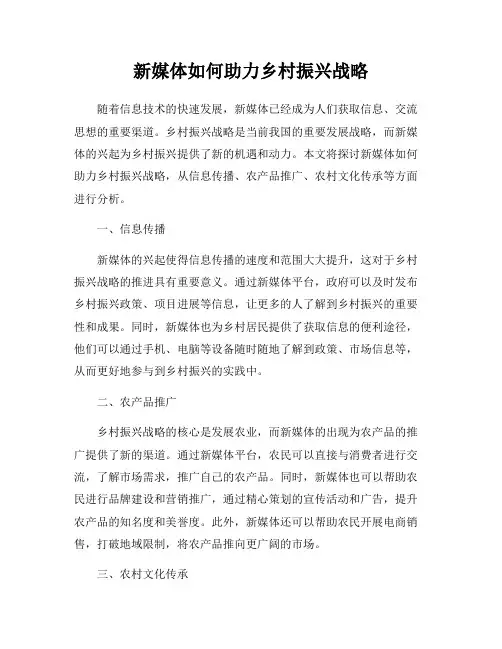 新媒体如何助力乡村振兴战略

随着信息技术的快速发展，新媒体已经成为人们获取信息、交流思想的重要渠道。乡村振兴战略是当前我国的重要发展战略，而新媒体的兴起为乡村振兴提供了新的机遇和动力。本文将探讨新媒体如何助力乡村振兴战略，从信息传播、农产品推广、农村文化传承等方面进行分析。

一、信息传播

新媒体的兴起使得信息传播的速度和范围大大提升，这对于乡村振兴战略的推进具有重要意义。通过新媒体平台，政府可以及时发布乡村振兴政策、项目进展等信息，让更多的人了解到乡村振兴的重要性和成果。同时，新媒体也为乡村居民提供了获取信息的便利途径，他们可以通过手机、电脑等设备随时随地了解到政策、市场信息等，从而更好地参与到乡村振兴的实践中。

二、农产品推广

乡村振兴战略的核心是发展农业，而新媒体的出现为农产品的推广提供了新的渠道。通过新媒体平台，农民可以直接与消费者进行交流，了解市场需求，推广自己的农产品。同时，新媒体也可以帮助农民进行品牌建设和营销推广，通过精心策划的宣传活动和广告，提升农产品的知名度和美誉度。此外，新媒体还可以帮助农民开展电商销售，打破地域限制，将农产品推向更广阔的市场。

三、农村文化传承